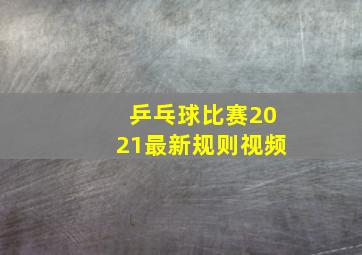 乒乓球比赛2021最新规则视频